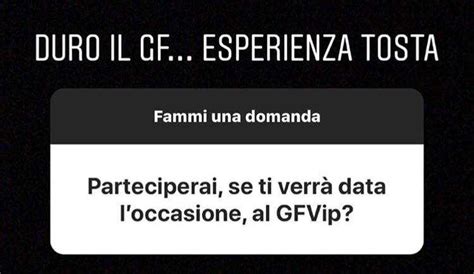 DURO IL GF... ESPERIENZA TOSTA

Fammi una domanda

Parteciperai, se ti verrà data l'occasione, al GFVip?